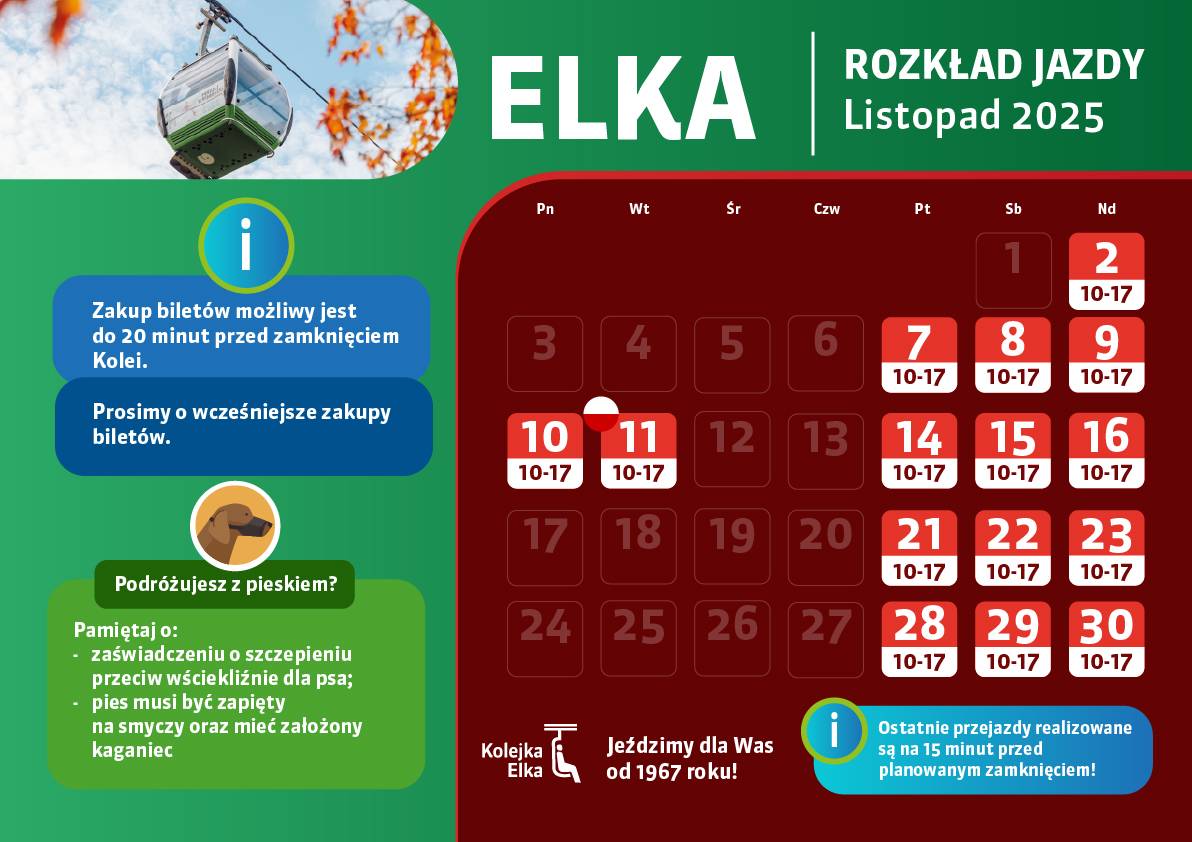 ELKA

ROZKŁAD JAZDY
Listopad 2025

i

Zakup biletów możliwy jest do 20 minut przed zamknięciem Kolei.

Prosimy o wcześniejsze zakupy biletów.

Podróżujesz z pieskiem?

Pamiętaj o:
- zaświadczeniu o szczepieniu przeciw wściekliźnie dla psa;
- pies musi być zapięty na smyczy oraz mieć założony kaganiec

| Pn | Wt | Śr | Czw | Pt | Sb | Nd |
|---|---|---|---|---|---|---|
| | | | | | 1 | 2 10-17 |
| 3 | 4 | 5 | 6 | 7 10-17 | 8 10-17 | 9 10-17 |
| 10 10-17 | 11 10-17 | 12 | 13 | 14 10-17 | 15 10-17 | 16 10-17 |
| 17 | 18 | 19 | 20 | 21 10-17 | 22 10-17 | 23 10-17 |
| 24 | 25 | 26 | 27 | 28 10-17 | 29 10-17 | 30 10-17 |

Kolejka Elka

Jeździmy dla Was od 1967 roku!

i

Ostatnie przejazdy realizowane są na 15 minut przed planowanym zamknięciem!